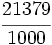 $\frac{21379}{1000}$